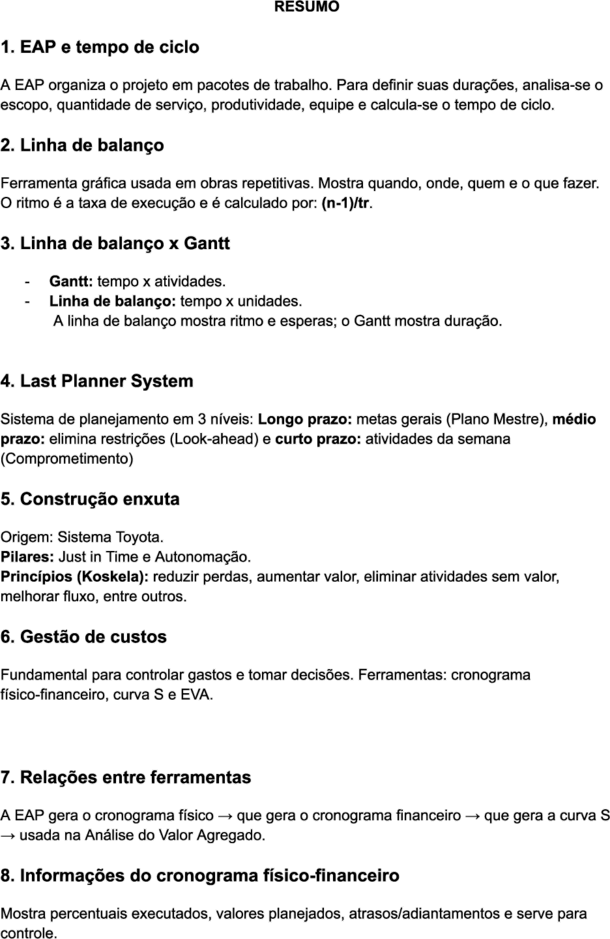 RESUMO

1. EAP e tempo de ciclo

A EAP organiza o projeto em pacotes de trabalho. Para definir suas durações, analisa-se o escopo, quantidade de serviço, produtividade, equipe e calcula-se o tempo de ciclo.

2. Linha de balanço

Ferramenta gráfica usada em obras repetitivas. Mostra quando, onde, quem e o que fazer. O ritmo é a taxa de execução e é calculado por: (n-1)/tr.

3. Linha de balanço x Gantt

- Gantt: tempo x atividades.
- Linha de balanço: tempo x unidades.
A linha de balanço mostra ritmo e esperas; o Gantt mostra duração.

4. Last Planner System

Sistema de planejamento em 3 níveis: Longo prazo: metas gerais (Plano Mestre), médio prazo: elimina restrições (Look-ahead) e curto prazo: atividades da semana (Comprometimento)

5. Construção enxuta

Origem: Sistema Toyota.
Pilares: Just in Time e Autonomação.
Princípios (Koskela): reduzir perdas, aumentar valor, eliminar atividades sem valor, melhorar fluxo, entre outros.

6. Gestão de custos

Fundamental para controlar gastos e tomar decisões. Ferramentas: cronograma físico-financeiro, curva S e EVA.

7. Relações entre ferramentas

A EAP gera o cronograma físico → que gera o cronograma financeiro → que gera a curva S → usada na Análise do Valor Agregado.

8. Informações do cronograma físico-financeiro

Mostra percentuais executados, valores planejados, atrasos/adiantamentos e serve para controle.